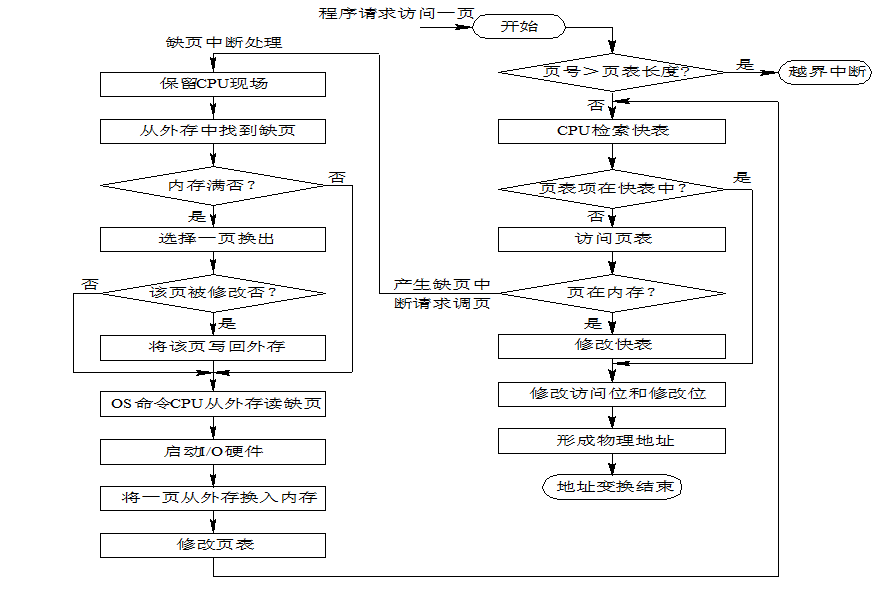 程序请求访问一页
开始
页号＞页表长度？
是
越界中断
否
CPU检索快表
页表项在快表中？
是
否
访问页表
页在内存？
产生缺页中断请求调页
是
修改快表
修改访问位和修改位
形成物理地址
地址变换结束

缺页中断处理
保留CPU现场
从外存中找到缺页
内存满否？
否
是
选择一页换出
该页被修改否？
否
是
将该页写回外存
OS命令CPU从外存读缺页
启动I/O硬件
将一页从外存换入内存
修改页表